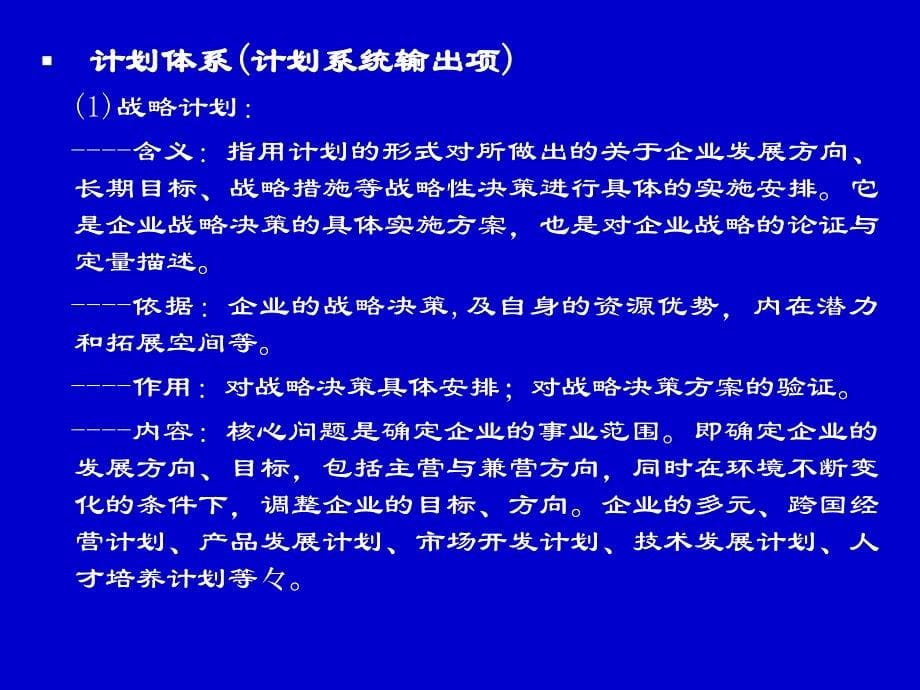 ▪ 计划体系(计划系统输出项)

(1)战略计划:

----含义:指用计划的形式对所做出的关于企业发展方向、长期目标、战略措施等战略性决策进行具体的实施安排。它是企业战略决策的具体实施方案,也是对企业战略的论证与定量描述。

----依据:企业的战略决策,及自身的资源优势,内在潜力和拓展空间等。

----作用:对战略决策具体安排;对战略决策方案的验证。

----内容:核心问题是确定企业的事业范围。即确定企业的发展方向、目标,包括主营与兼营方向,同时在环境不断变化的条件下,调整企业的目标、方向。企业的多元、跨国经营计划、产品发展计划、市场开发计划、技术发展计划、人才培养计划等々。